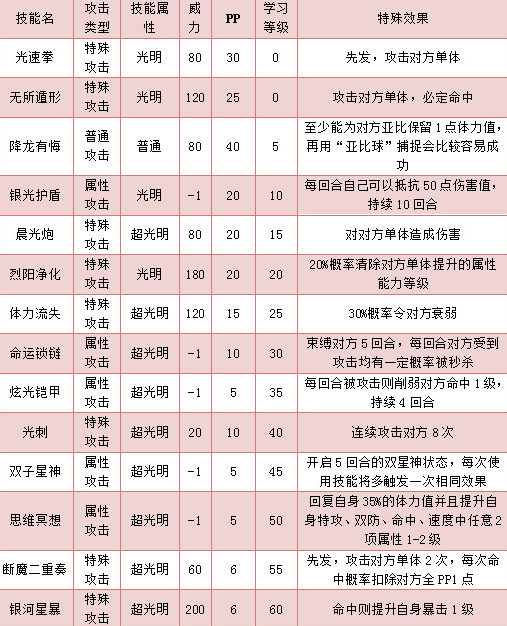 | 技能名 | 攻击类型 | 技能属性 | 威力 | PP | 学习等级 | 特殊效果 |
|---|---|---|---|---|---|---|
| 光速拳 | 特殊攻击 | 光明 | 80 | 30 | 0 | 先发，攻击对方单体 |
| 无所遁形 | 特殊攻击 | 光明 | 120 | 25 | 0 | 攻击对方单体，必定命中 |
| 降龙有悔 | 普通攻击 | 普通 | 80 | 40 | 5 | 至少能为对方亚比保留 1 点体力值，再用“亚比球”捕捉会比较容易成功 |
| 银光护盾 | 属性攻击 | 光明 | -1 | 20 | 10 | 每回合自己可以抵抗 50 点伤害值，持续 10 回合 |
| 晨光炮 | 特殊攻击 | 超光明 | 80 | 20 | 15 | 对对方单体造成伤害 |
| 烈阳净化 | 特殊攻击 | 光明 | 180 | 20 | 20 | 20%概率清除对方单体提升的属性能力等级 |
| 体力流失 | 特殊攻击 | 超光明 | 120 | 15 | 25 | 30%概率令对方衰弱 |
| 命运锁链 | 属性攻击 | 超光明 | -1 | 10 | 30 | 束缚对方 5 回合，每回合对方受到攻击均有一定概率被秒杀 |
| 炫光铠甲 | 属性攻击 | 超光明 | -1 | 5 | 35 | 每回合被攻击则削弱对方命中 1 级，持续 4 回合 |
| 光刺 | 特殊攻击 | 超光明 | 20 | 10 | 40 | 连续攻击对方 8 次 |
| 双子星神 | 属性攻击 | 超光明 | -1 | 5 | 45 | 开启 5 回合的双星神状态，每次使用技能将多触发一次相同效果 |
| 思维冥想 | 属性攻击 | 超光明 | -1 | 5 | 50 | 回复自身 35%的体力值并且提升自身特攻、双防、命中、速度中任意 2 项属性 1-2 级 |
| 断魔二重奏 | 特殊攻击 | 超光明 | 60 | 6 | 55 | 先发，攻击对方单体 2 次，每次命中概率扣除对方全 PP1 点 |
| 银河星暴 | 特殊攻击 | 超光明 | 200 | 6 | 60 | 命中则提升自身暴击 1 级 |